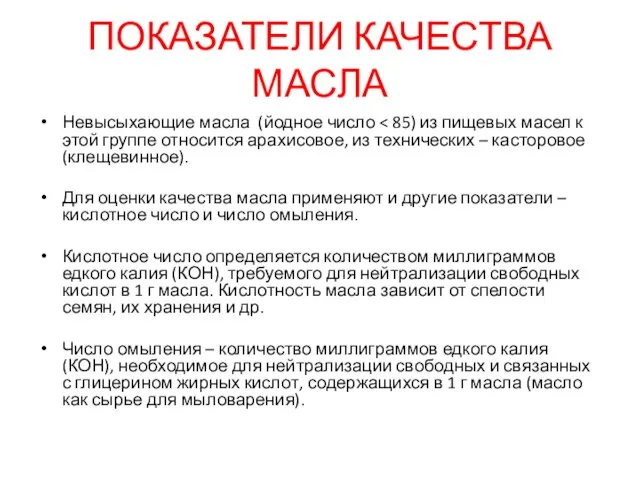 ПОКАЗАТЕЛИ КАЧЕСТВА МАСЛА

• Невысыхающие масла (йодное число < 85) из пищевых масел к этой группе относится арахисовое, из технических – касторовое (клещевинное).

• Для оценки качества масла применяют и другие показатели – кислотное число и число омыления.

• Кислотное число определяется количеством миллиграммов едкого калия (КОН), требуемого для нейтрализации свободных кислот в 1 г масла. Кислотность масла зависит от спелости семян, их хранения и др.

• Число омыления – количество миллиграммов едкого калия (КОН), необходимое для нейтрализации свободных и связанных с глицерином жирных кислот, содержащихся в 1 г масла (масло как сырье для мыловарения).